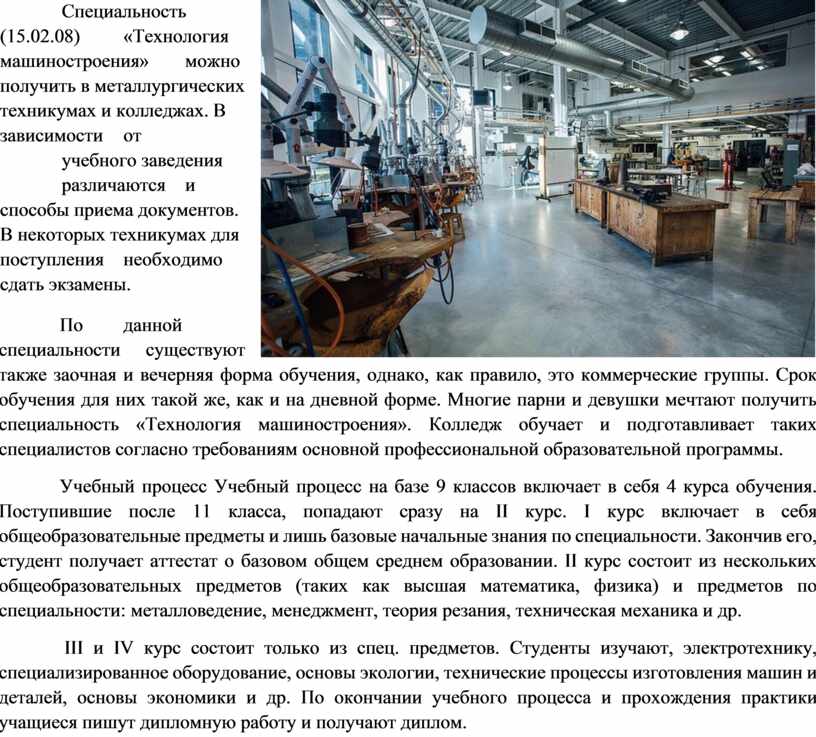 Специальность (15.02.08) «Технология машиностроения» можно получить в металлургических техникумах и колледжах. В зависимости от учебного заведения различаются и способы приема документов. В некоторых техникумах для поступления необходимо сдать экзамены.

По данной специальности существуют также заочная и вечерняя форма обучения, однако, как правило, это коммерческие группы. Срок обучения для них такой же, как и на дневной форме. Многие парни и девушки мечтают получить специальность «Технология машиностроения». Колледж обучает и подготавливает таких специалистов согласно требованиям основной профессиональной образовательной программы.

Учебный процесс Учебный процесс на базе 9 классов включает в себя 4 курса обучения. Поступившие после 11 класса, попадают сразу на II курс. I курс включает в себя общеобразовательные предметы и лишь базовые начальные знания по специальности. Закончив его, студент получает аттестат о базовом общем среднем образовании. II курс состоит из нескольких общеобразовательных предметов (таких как высшая математика, физика) и предметов по специальности: металловедение, менеджмент, теория резания, техническая механика и др.

III и IV курс состоит только из спец. предметов. Студенты изучают, электротехнику, специализированное оборудование, основы экологии, технические процессы изготовления машин и деталей, основы экономики и др. По окончании учебного процесса и прохождения практики учащиеся пишут дипломную работу и получают диплом.